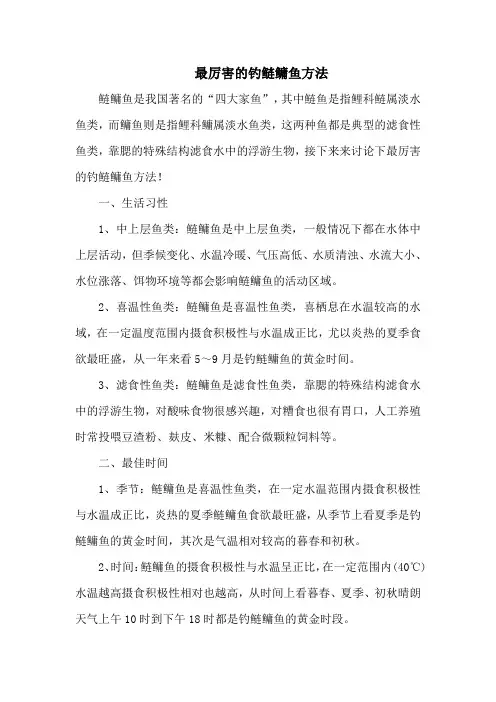 最厉害的钓鲢鳙鱼方法

鲢鳙鱼是我国著名的“四大家鱼”，其中鲢鱼是指鲤科鲢属淡水鱼类，而鳙鱼则是指鲤科鳙属淡水鱼类，这两种鱼都是典型的滤食性鱼类，靠腮的特殊结构滤食水中的浮游生物，接下来来讨论下最厉害的钓鲢鳙鱼方法！

一、生活习性

1、中上层鱼类：鲢鳙鱼是中上层鱼类，一般情况下都在水体中上层活动，但季候变化、水温冷暖、气压高低、水质清浊、水流大小、水位涨落、饵物环境等都会影响鲢鳙鱼的活动区域。

2、喜温性鱼类：鲢鳙鱼是喜温性鱼类，喜栖息在水温较高的水域，在一定温度范围内摄食积极性与水温成正比，尤以炎热的夏季食欲最旺盛，从一年来看5～9月是钓鲢鳙鱼的黄金时间。

3、滤食性鱼类：鲢鳙鱼是滤食性鱼类，靠腮的特殊结构滤食水中的浮游生物，对酸味食物很感兴趣，对糟食也很有胃口，人工养殖时常投喂豆渣粉、麸皮、米糠、配合微颗粒饲料等。

二、最佳时间

1、季节：鲢鳙鱼是喜温性鱼类，在一定水温范围内摄食积极性与水温成正比，炎热的夏季鲢鳙鱼食欲最旺盛，从季节上看夏季是钓鲢鳙鱼的黄金时间，其次是气温相对较高的暮春和初秋。

2、时间：鲢鳙鱼的摄食积极性与水温呈正比，在一定范围内（40℃）水温越高摄食积极性相对也越高，从时间上看暮春、夏季、初秋晴朗天气上午10时到下午18时都是钓鲢鳙鱼的黄金时段。